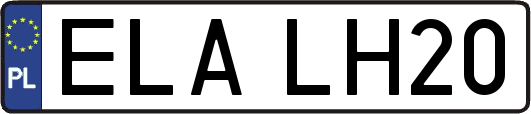 PL
ELA LH20